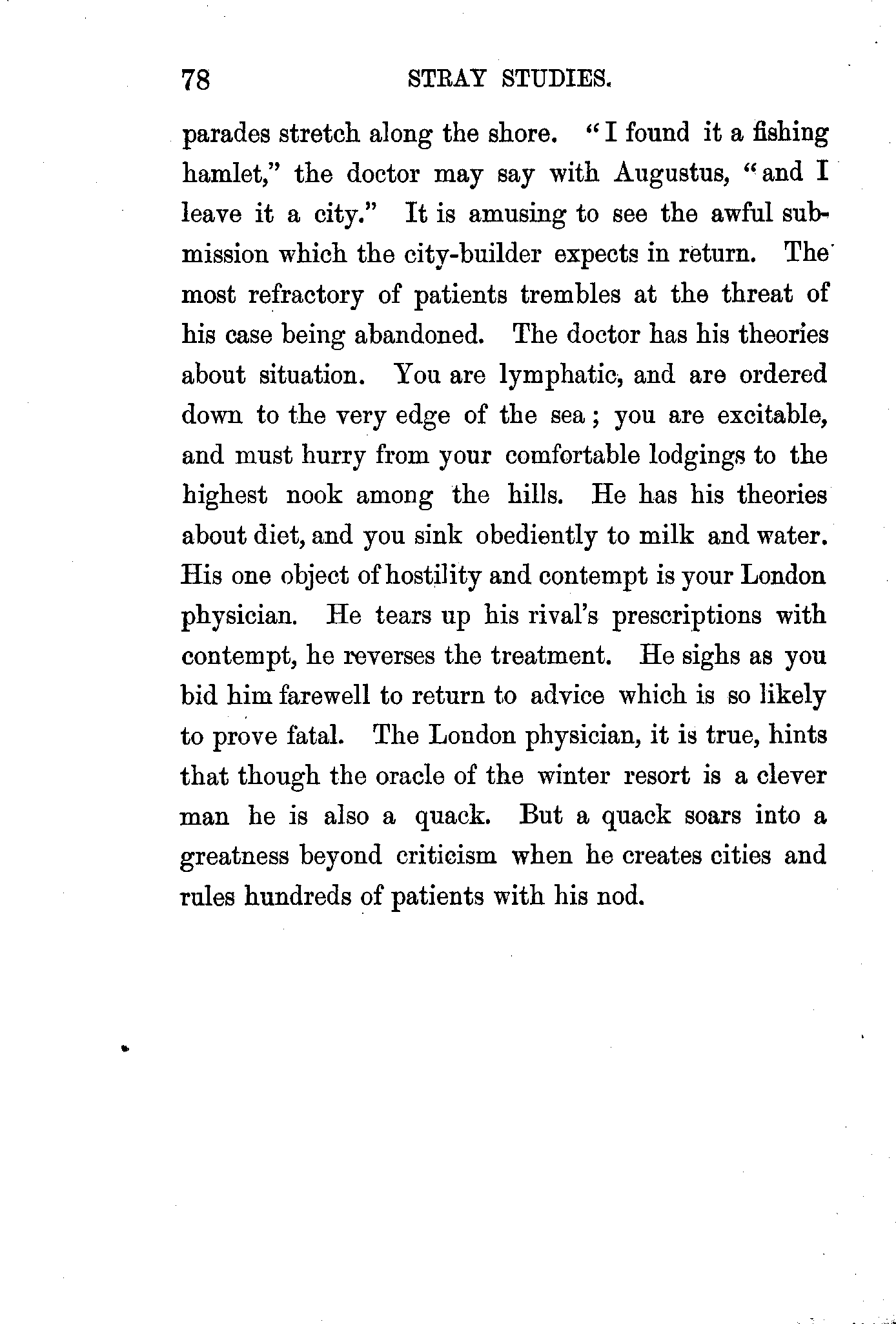 78 STRAY STUDIES.

parades stretch along the shore. "I found it a fishing hamlet," the doctor may say with Augustus, "and I leave it a city." It is amusing to see the awful submission which the city-builder expects in return. The most refractory of patients trembles at the threat of his case being abandoned. The doctor has his theories about situation. You are lymphatic, and are ordered down to the very edge of the sea; you are excitable, and must hurry from your comfortable lodgings to the highest nook among the hills. He has his theories about diet, and you sink obediently to milk and water. His one object of hostility and contempt is your London physician. He tears up his rival's prescriptions with contempt, he reverses the treatment. He sighs as you bid him farewell to return to advice which is so likely to prove fatal. The London physician, it is true, hints that though the oracle of the winter resort is a clever man he is also a quack. But a quack soars into a greatness beyond criticism when he creates cities and rules hundreds of patients with his nod.